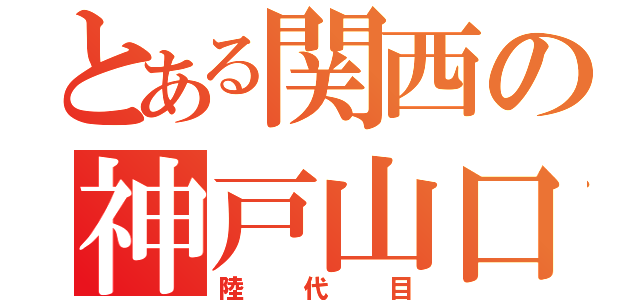 とある関西の
神戸山口
陸代目